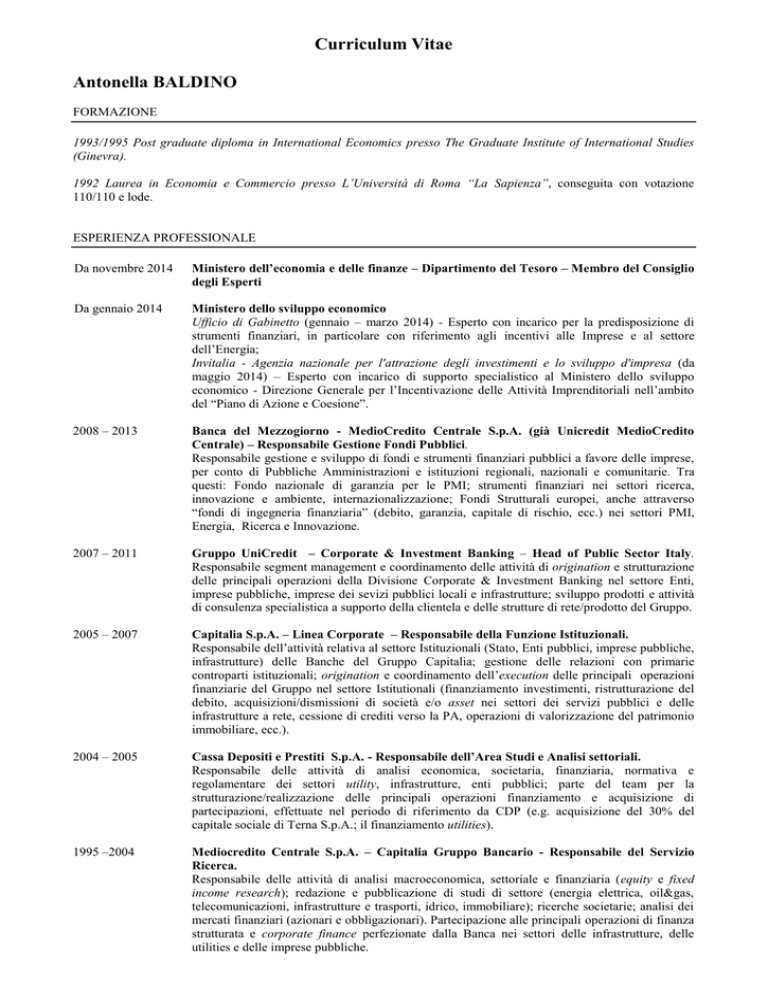 Curriculum Vitae

Antonella BALDINO

FORMAZIONE

1993/1995 Post graduate diploma in International Economics presso The Graduate Institute of International Studies (Ginevra).

1992 Laurea in Economia e Commercio presso L'Università di Roma "La Sapienza", conseguita con votazione 110/110 e lode.

ESPERIENZA PROFESSIONALE

Da novembre 2014

Ministero dell'economia e delle finanze – Dipartimento del Tesoro – Membro del Consiglio degli Esperti

Da gennaio 2014

Ministero dello sviluppo economico
Ufficio di Gabinetto (gennaio – marzo 2014) - Esperto con incarico per la predisposizione di strumenti finanziari, in particolare con riferimento agli incentivi alle Imprese e al settore dell'Energia;
Invitalia - Agenzia nazionale per l'attrazione degli investimenti e lo sviluppo d'impresa (da maggio 2014) – Esperto con incarico di supporto specialistico al Ministero dello sviluppo economico - Direzione Generale per l'Incentivazione delle Attività Imprenditoriali nell'ambito del "Piano di Azione e Coesione".

2008 – 2013

Banca del Mezzogiorno - MedioCredito Centrale S.p.A. (già Unicredit MedioCredito Centrale) – Responsabile Gestione Fondi Pubblici.
Responsabile gestione e sviluppo di fondi e strumenti finanziari pubblici a favore delle imprese, per conto di Pubbliche Amministrazioni e istituzioni regionali, nazionali e comunitarie. Tra questi: Fondo nazionale di garanzia per le PMI; strumenti finanziari nei settori ricerca, innovazione e ambiente, internazionalizzazione; Fondi Strutturali europei, anche attraverso "fondi di ingegneria finanziaria" (debito, garanzia, capitale di rischio, ecc.) nei settori PMI, Energia, Ricerca e Innovazione.

2007 – 2011

Gruppo UniCredit – Corporate & Investment Banking – Head of Public Sector Italy.
Responsabile segment management e coordinamento delle attività di origination e strutturazione delle principali operazioni della Divisione Corporate & Investment Banking nel settore Enti, imprese pubbliche, imprese dei sevizi pubblici locali e infrastrutture; sviluppo prodotti e attività di consulenza specialistica a supporto della clientela e delle strutture di rete/prodotto del Gruppo.

2005 – 2007

Capitalia S.p.A. – Linea Corporate – Responsabile della Funzione Istituzionali.
Responsabile dell'attività relativa al settore Istituzionali (Stato, Enti pubblici, imprese pubbliche, infrastrutture) delle Banche del Gruppo Capitalia; gestione delle relazioni con primarie controparti istituzionali; origination e coordinamento dell'execution delle principali operazioni finanziarie del Gruppo nel settore Istitutionali (finanziamento investimenti, ristrutturazione del debito, acquisizioni/dismissioni di società e/o asset nei settori dei servizi pubblici e delle infrastrutture a rete, cessione di crediti verso la PA, operazioni di valorizzazione del patrimonio immobiliare, ecc.).

2004 – 2005

Cassa Depositi e Prestiti S.p.A. - Responsabile dell'Area Studi e Analisi settoriali.
Responsabile delle attività di analisi economica, societaria, finanziaria, normativa e regolamentare dei settori utility, infrastrutture, enti pubblici; parte del team per la strutturazione/realizzazione delle principali operazioni finanziamento e acquisizione di partecipazioni, effettuate nel periodo di riferimento da CDP (e.g. acquisizione del 30% del capitale sociale di Terna S.p.A.; il finanziamento utilities).

1995 –2004

Mediocredito Centrale S.p.A. – Capitalia Gruppo Bancario - Responsabile del Servizio Ricerca.
Responsabile delle attività di analisi macroeconomica, settoriale e finanziaria (equity e fixed income research); redazione e pubblicazione di studi di settore (energia elettrica, oil&gas, telecomunicazioni, infrastrutture e trasporti, idrico, immobiliare); ricerche societarie; analisi dei mercati finanziari (azionari e obbligazionari). Partecipazione alle principali operazioni di finanza strutturata e corporate finance perfezionate dalla Banca nei settori delle infrastrutture, delle utilities e delle imprese pubbliche.